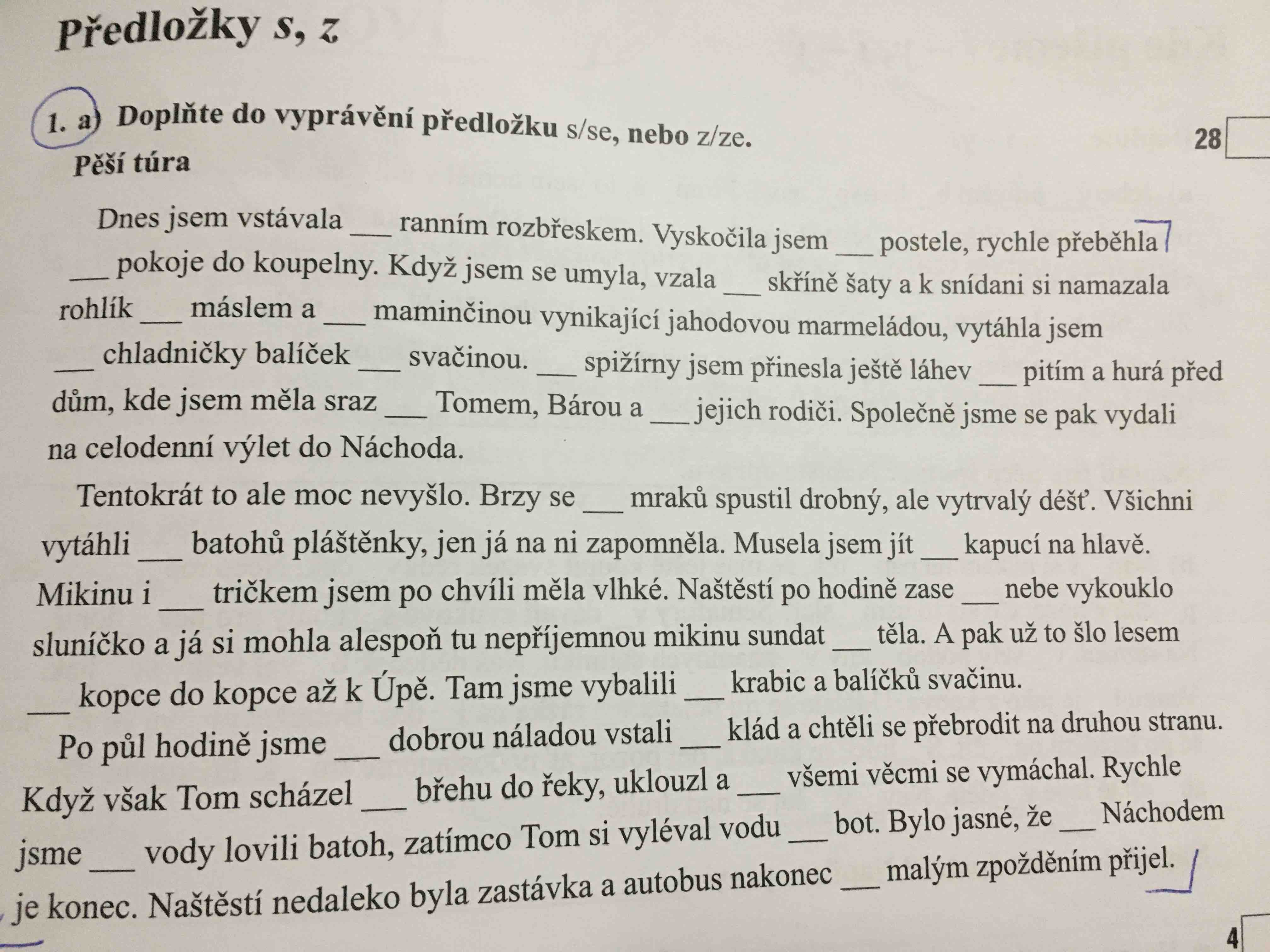 Předložky s, z

1. a) Doplňte do vyprávění předložku s/se, nebo z/ze.

28

Pěší túra

Dnes jsem vstávala ___ ranním rozbřeskem. Vyskočila jsem ___ postele, rychle přeběhla ___ pokoje do koupelny. Když jsem se umyla, vzala ___ skříně šaty a k snídani si namazala rohlík ___ máslem a ___ maminčinou vynikající jahodovou marmeládou, vytáhla jsem ___ chladničky balíček ___ svačinou. ___ spižírny jsem přinesla ještě láhev ___ pitím a hurá před dům, kde jsem měla sraz ___ Tomem, Bárou a ___ jejich rodiči. Společně jsme se pak vydali na celodenní výlet do Náchoda.

Tentokrát to ale moc nevyšlo. Brzy se ___ mraků spustil drobný, ale vytrvalý déšť. Všichni vytáhli ___ batohů pláštěnky, jen já na ni zapomněla. Musela jsem jít ___ kapucí na hlavě. Mikinu i ___ tričkem jsem po chvíli měla vlhké. Naštěstí po hodině zase ___ nebe vykouklo sluníčko a já si mohla alespoň tu nepříjemnou mikinu sundat ___ těla. A pak už to šlo lesem ___ kopce do kopce až k Úpě. Tam jsme vybalili ___ krabic a balíčků svačinu.

Po půl hodině jsme ___ dobrou náladou vstali ___ klád a chtěli se přebrodit na druhou stranu. Když však Tom scházel ___ břehu do řeky, uklouzl a ___ všemi věcmi se vymáchal. Rychle jsme ___ vody lovili batoh, zatímco Tom si vyléval vodu ___ bot. Bylo jasné, že ___ Náchodem je konec. Naštěstí nedaleko byla zastávka a autobus nakonec ___ malým zpožděním přijel.

4